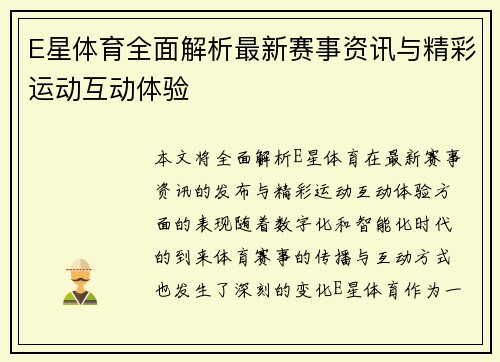 E星体育全面解析最新赛事资讯与精彩运动互动体验

本文将全面解析E星体育在最新赛事资讯的发布与精彩运动互动体验方面的表现随着数字化和智能化时代的到来体育赛事的传播与互动方式也发生了深刻的变化E星体育作为一